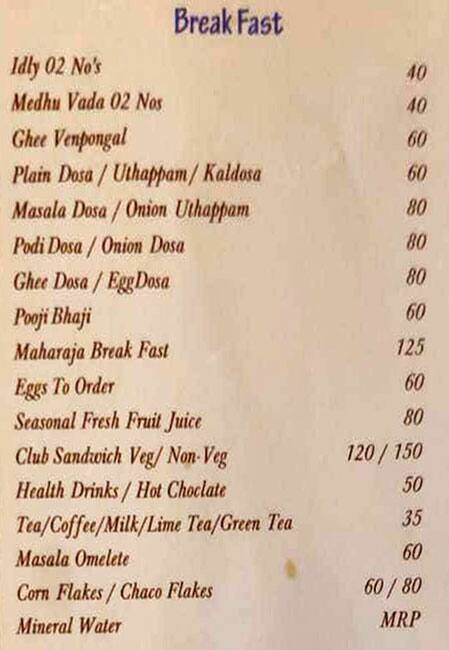 Break Fast

| | |
|---|---|
| Idly 02 No's | 40 |
| Medhu Vada 02 Nos | 40 |
| Ghee Venpongal | 60 |
| Plain Dosa / Uthappam/ Kaldosa | 60 |
| Masala Dosa / Onion Uthappam | 80 |
| Podi Dosa / Onion Dosa | 80 |
| Ghee Dosa / EggDosa | 80 |
| Pooji Bhaji | 60 |
| Maharaja Break Fast | 125 |
| Eggs To Order | 60 |
| Seasonal Fresh Fruit Juice | 80 |
| Club Sandwich Veg/ Non-Veg | 120 / 150 |
| Health Drinks / Hot Choclate | 50 |
| Tea/Coffee/Milk/Lime Tea/Green Tea | 35 |
| Masala Omelete | 60 |
| Corn Flakes / Chaco Flakes | 60 / 80 |
| Mineral Water | MRP |